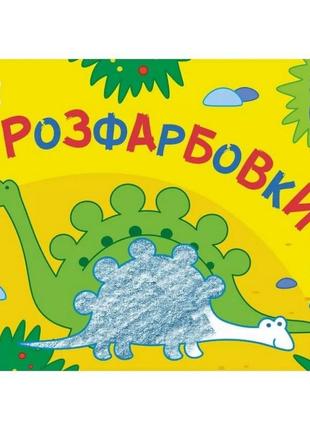 РОЗФАРБОВКИ